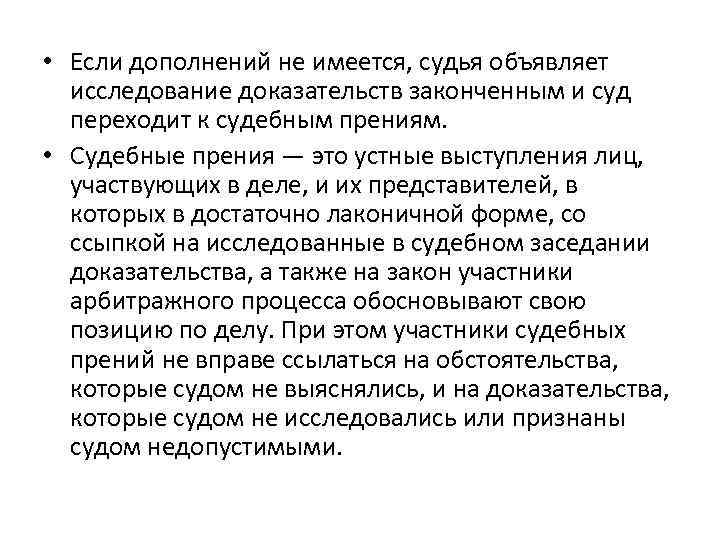 • Если дополнений не имеется, судья объявляет исследование доказательств законченным и суд переходит к судебным прениям.

• Судебные прения — это устные выступления лиц, участвующих в деле, и их представителей, в которых в достаточно лаконичной форме, со ссыпкой на исследованные в судебном заседании доказательства, а также на закон участники арбитражного процесса обосновывают свою позицию по делу. При этом участники судебных прений не вправе ссылаться на обстоятельства, которые судом не выяснялись, и на доказательства, которые судом не исследовались или признаны судом недопустимыми.